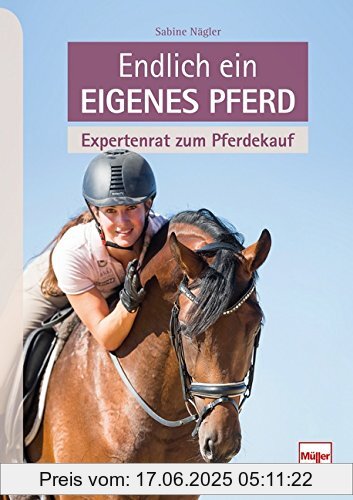 Sabine Nägler

Endlich ein
EIGENES PFERD

Expertenrat zum Pferdekauf

Müller

Preis vom: 17.06.2025 05:11:22